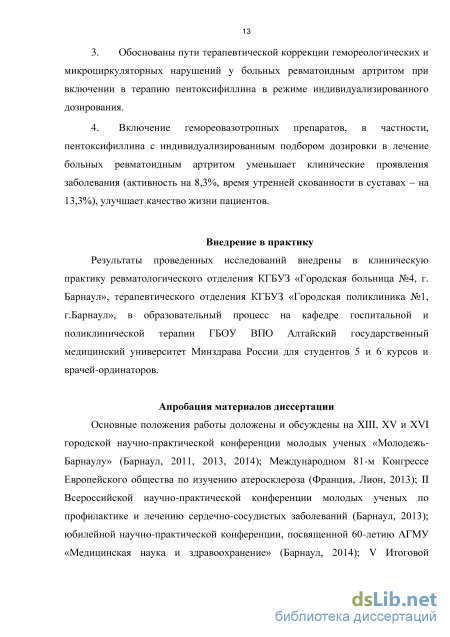 13

3. Обоснованы пути терапевтической коррекции гемореологических и микроциркуляторных нарушений у больных ревматоидным артритом при включении в терапию пентоксифиллина в режиме индивидуализированного дозирования.

4. Включение гемореовазотропных препаратов, в частности, пентоксифиллина с индивидуализированным подбором дозировки в лечение больных ревматоидным артритом уменьшает клинические проявления заболевания (активность на 8,3%, время утренней скованности в суставах – на 13,3%), улучшает качество жизни пациентов.

Внедрение в практику

Результаты проведенных исследований внедрены в клиническую практику ревматологического отделения КГБУЗ «Городская больница №4, г. Барнаул», терапевтического отделения КГБУЗ «Городская поликлиника №1, г.Барнаул», в образовательный процесс на кафедре госпитальной и поликлинической терапии ГБОУ ВПО Алтайский государственный медицинский университет Минздрава России для студентов 5 и 6 курсов и врачей-ординаторов.

Апробация материалов диссертации

Основные положения работы доложены и обсуждены на XIII, XV и XVI городской научно-практической конференции молодых ученых «Молодежь-Барнаулу» (Барнаул, 2011, 2013, 2014); Международном 81-м Конгрессе Европейского общества по изучению атеросклероза (Франция, Лион, 2013); II Всероссийской научно-практической конференции молодых ученых по профилактике и лечению сердечно-сосудистых заболеваний (Барнаул, 2013); юбилейной научно-практической конференции, посвященной 60-летию АГМУ «Медицинская наука и здравоохранение» (Барнаул, 2014); V Итоговой

dsLib.net
библиотека диссертаций